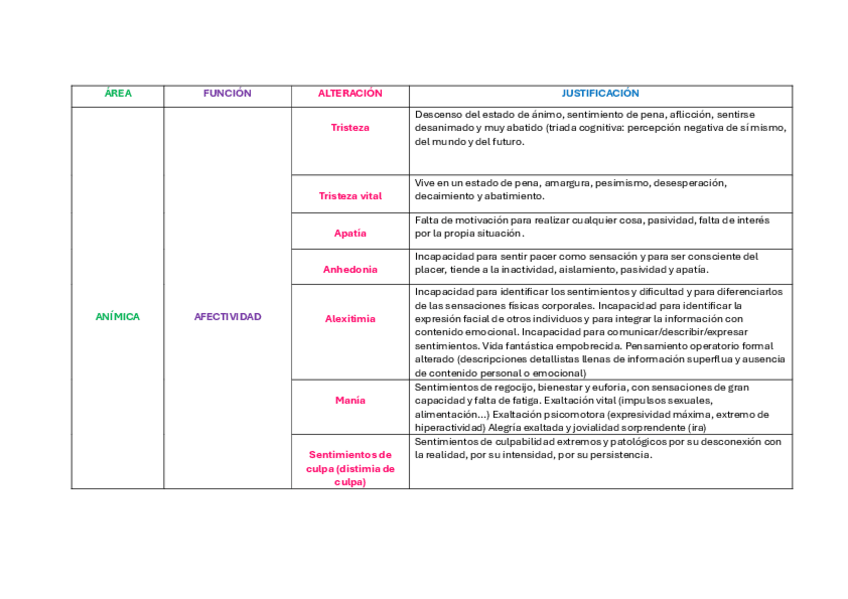 | ÁREA | FUNCIÓN | ALTERACIÓN | JUSTIFICACIÓN |
|---|---|---|---|
| ANÍMICA | AFECTIVIDAD | Tristeza | Descenso del estado de ánimo, sentimiento de pena, aflicción, sentirse desanimado y muy abatido (triada cognitiva: percepción negativa de sí mismo, del mundo y del futuro. |
| | | Tristeza vital | Vive en un estado de pena, amargura, pesimismo, desesperación, decaimiento y abatimiento. |
| | | Apatía | Falta de motivación para realizar cualquier cosa, pasividad, falta de interés por la propia situación. |
| | | Anhedonia | Incapacidad para sentir pacer como sensación y para ser consciente del placer, tiende a la inactividad, aislamiento, pasividad y apatía. |
| | | Alexitimia | Incapacidad para identificar los sentimientos y dificultad y para diferenciarlos de las sensaciones físicas corporales. Incapacidad para identificar la expresión facial de otros individuos y para integrar la información con contenido emocional. Incapacidad para comunicar/describir/expresar sentimientos. Vida fantástica empobrecida. Pensamiento operatorio formal alterado (descripciones detallistas llenas de información superflua y ausencia de contenido personal o emocional) |
| | | Manía | Sentimientos de regocijo, bienestar y euforia, con sensaciones de gran capacidad y falta de fatiga. Exaltación vital (impulsos sexuales, alimentación...) Exaltación psicomotora (expresividad máxima, extremo de hiperactividad) Alegría exaltada y jovialidad sorprendente (ira) |
| | | Sentimientos de culpa (distimia de culpa) | Sentimientos de culpabilidad extremos y patológicos por su desconexión con la realidad, por su intensidad, por su persistencia. |